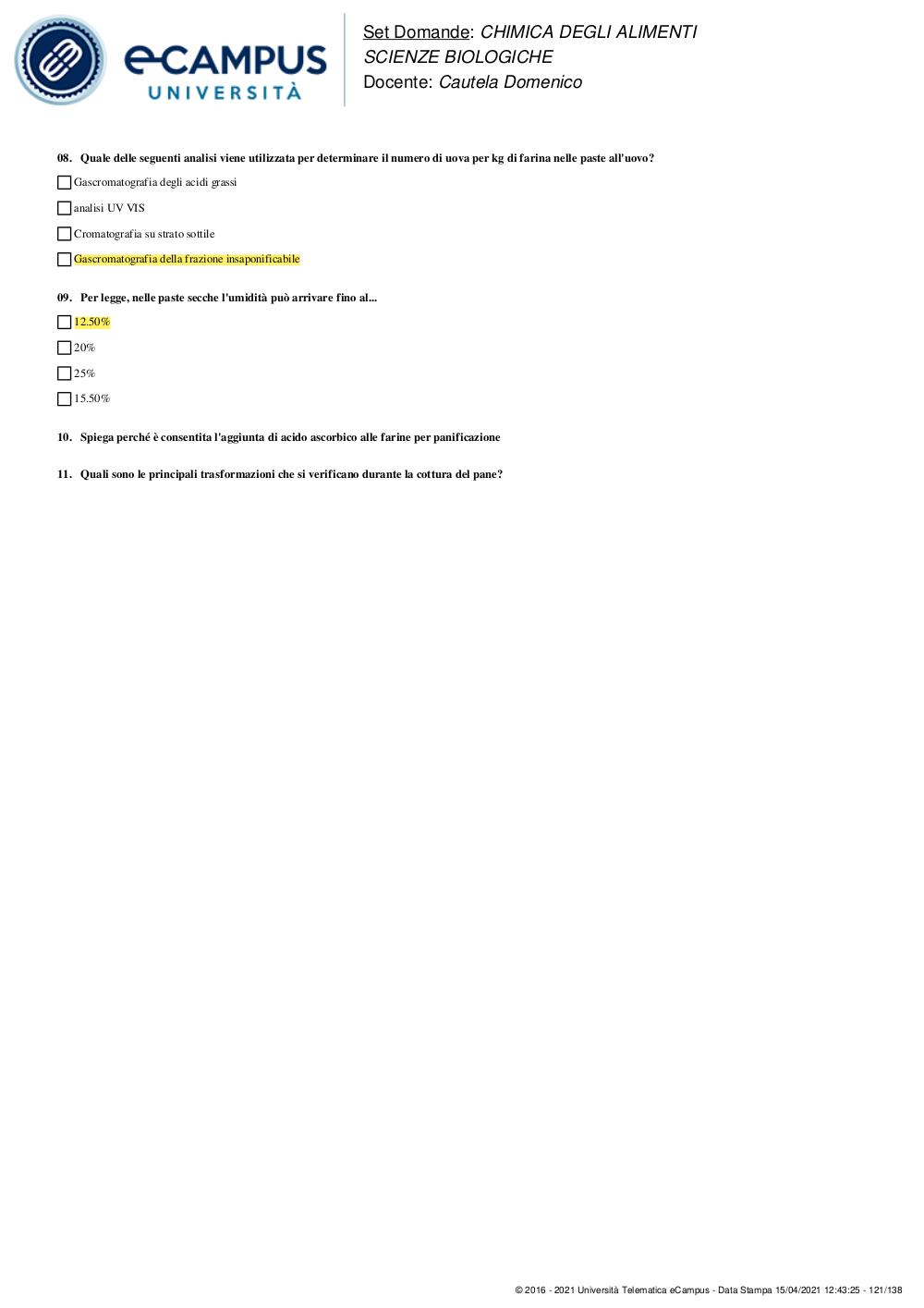 eCAMPUS UNIVERSITÀ

Set Domande: CHIMICA DEGLI ALIMENTI
SCIENZE BIOLOGICHE
Docente: Cautela Domenico

08. Quale delle seguenti analisi viene utilizzata per determinare il numero di uova per kg di farina nelle paste all'uovo?

Gascromatografia degli acidi grassi

analisi UV VIS

Cromatografia su strato sottile

Gascromatografia della frazione insaponificabile

09. Per legge, nelle paste secche l'umidità può arrivare fino al...

12.50%

20%

25%

15.50%

10. Spiega perché è consentita l'aggiunta di acido ascorbico alle farine per panificazione

11. Quali sono le principali trasformazioni che si verificano durante la cottura del pane?

© 2016 - 2021 Università Telematica eCampus - Data Stampa 15/04/2021 12:43:25 - 121/138